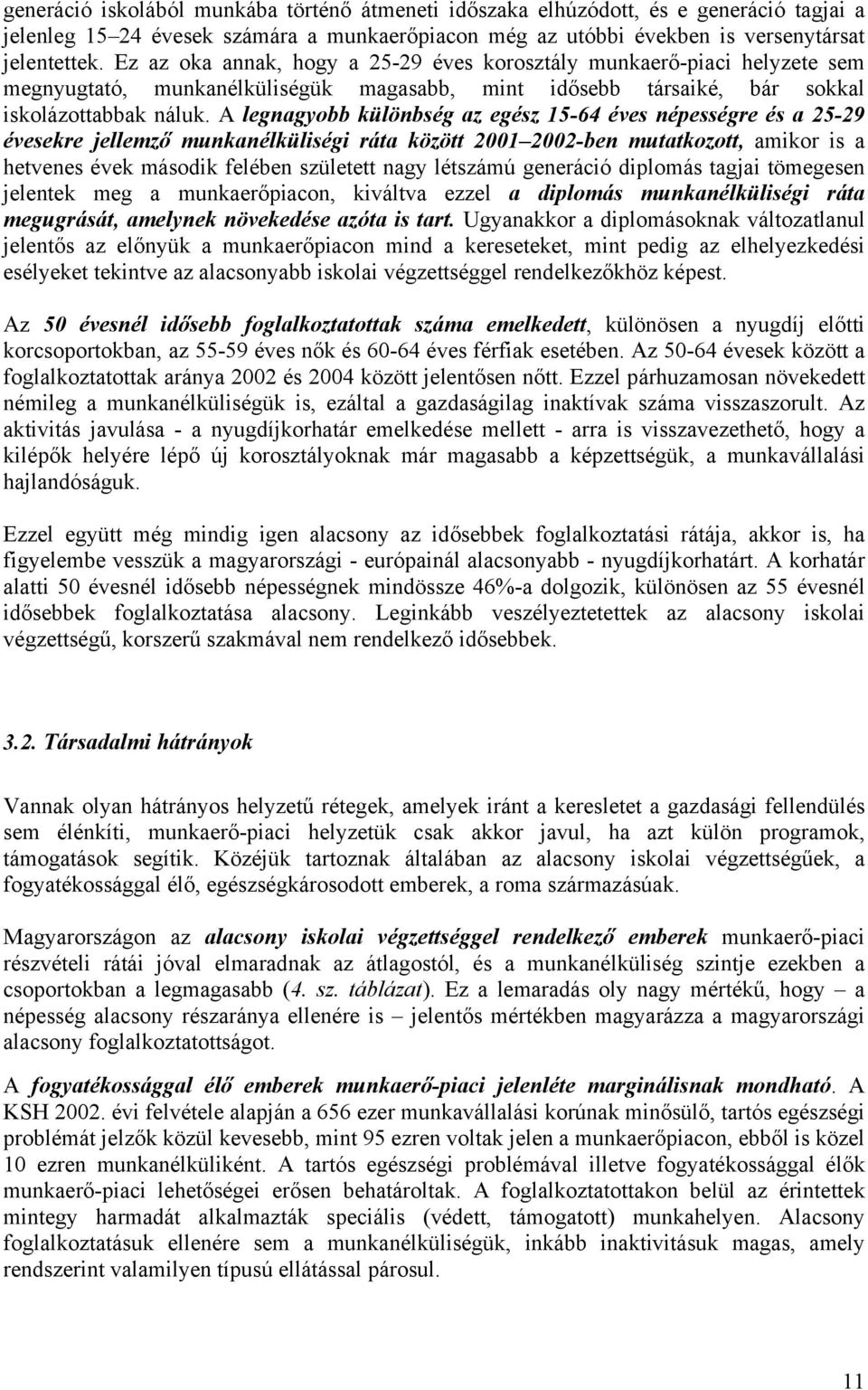 generáció iskolából munkába történő átmeneti időszaka elhúzódott, és e generáció tagjai a jelenleg 15–24 évesek számára a munkaerőpiacon még az utóbbi években is versenytársat jelentettek. Ez az oka annak, hogy a 25-29 éves korosztály munkaerő-piaci helyzete sem megnyugtató, munkanélküliségük magasabb, mint idősebb társaiké, bár sokkal iskolázottabbak náluk. A legnagyobb különbség az egész 15-64 éves népességre és a 25-29 évesekre jellemző munkanélküliségi ráta között 2001–2002-ben mutatkozott, amikor is a hetvenes évek második felében született nagy létszámú generáció diplomás tagjai tömegesen jelentek meg a munkaerőpiacon, kiváltva ezzel a diplomás munkanélküliségi ráta megugrását, amelynek növekedése azóta is tart. Ugyanakkor a diplomásoknak változatlanul jelentős az előnyük a munkaerőpiacon mind a kereseteket, mint pedig az elhelyezkedési esélyeket tekintve az alacsonyabb iskolai végzettséggel rendelkezőkhöz képest.

Az 50 évesnél idősebb foglalkoztatottak száma emelkedett, különösen a nyugdíj előtti korcsoportokban, az 55-59 éves nők és 60-64 éves férfiak esetében. Az 50-64 évesek között a foglalkoztatottak aránya 2002 és 2004 között jelentősen nőtt. Ezzel párhuzamosan növekedett némileg a munkanélküliségük is, ezáltal a gazdaságilag inaktívak száma visszaszorult. Az aktivitás javulása - a nyugdíjkorhatár emelkedése mellett - arra is visszavezethető, hogy a kilépők helyére lépő új korosztályoknak már magasabb a képzettségük, a munkavállalási hajlandóságuk.

Ezzel együtt még mindig igen alacsony az idősebbek foglalkoztatási rátája, akkor is, ha figyelembe vesszük a magyarországi - európainál alacsonyabb - nyugdíjkorhatárt. A korhatár alatti 50 évesnél idősebb népességnek mindössze 46%-a dolgozik, különösen az 55 évesnél idősebbek foglalkoztatása alacsony. Leginkább veszélyeztetettek az alacsony iskolai végzettségű, korszerű szakmával nem rendelkező idősebbek.

3.2. Társadalmi hátrányok

Vannak olyan hátrányos helyzetű rétegek, amelyek iránt a keresletet a gazdasági fellendülés sem élénkíti, munkaerő-piaci helyzetük csak akkor javul, ha azt külön programok, támogatások segítik. Közéjük tartoznak általában az alacsony iskolai végzettségűek, a fogyatékossággal élő, egészségkárosodott emberek, a roma származásúak.

Magyarországon az alacsony iskolai végzettséggel rendelkező emberek munkaerő-piaci részvételi rátái jóval elmaradnak az átlagostól, és a munkanélküliség szintje ezekben a csoportokban a legmagasabb (4. sz. táblázat). Ez a lemaradás oly nagy mértékű, hogy – a népesség alacsony részaránya ellenére is – jelentős mértékben magyarázza a magyarországi alacsony foglalkoztatottságot.

A fogyatékossággal élő emberek munkaerő-piaci jelenléte marginálisnak mondható. A KSH 2002. évi felvétele alapján a 656 ezer munkavállalási korúnak minősülő, tartós egészségi problémát jelzők közül kevesebb, mint 95 ezren voltak jelen a munkaerőpiacon, ebből is közel 10 ezren munkanélküliként. A tartós egészségi problémával illetve fogyatékossággal élők munkaerő-piaci lehetőségei erősen behatároltak. A foglalkoztatottakon belül az érintettek mintegy harmadát alkalmazták speciális (védett, támogatott) munkahelyen. Alacsony foglalkoztatásuk ellenére sem a munkanélküliségük, inkább inaktivitásuk magas, amely rendszerint valamilyen típusú ellátással párosul.

11